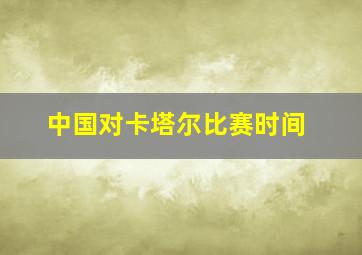 中国对卡塔尔比赛时间